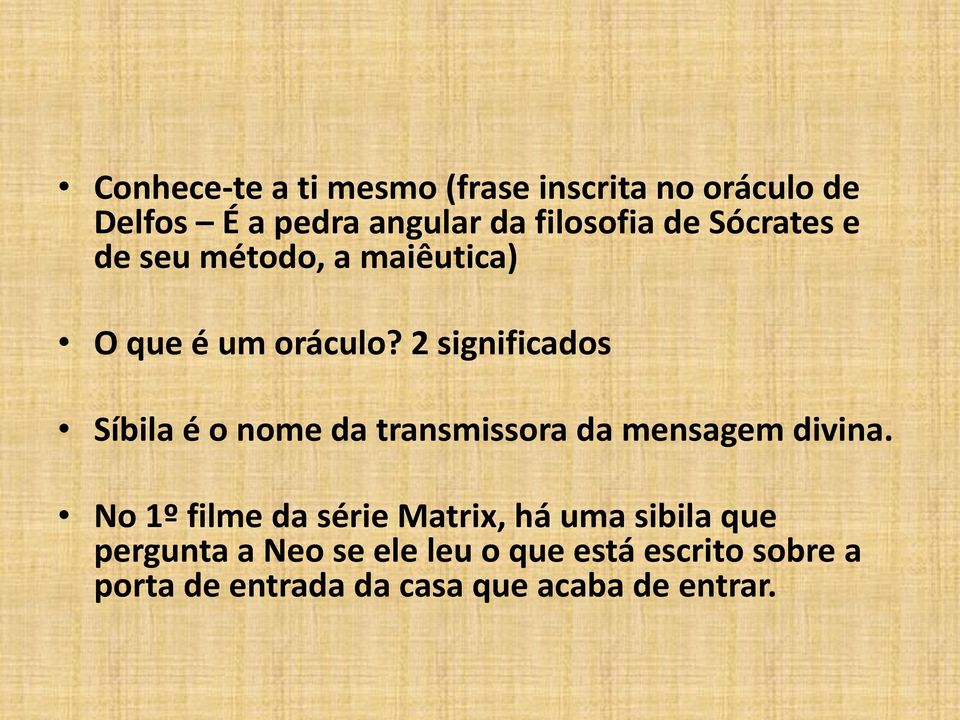 • Conhece-te a ti mesmo (frase inscrita no oráculo de Delfos – É a pedra angular da filosofia de Sócrates e de seu método, a maiêutica)

• O que é um oráculo? 2 significados

• Síbila é o nome da transmissora da mensagem divina.

• No 1º filme da série Matrix, há uma sibila que pergunta a Neo se ele leu o que está escrito sobre a porta de entrada da casa que acaba de entrar.